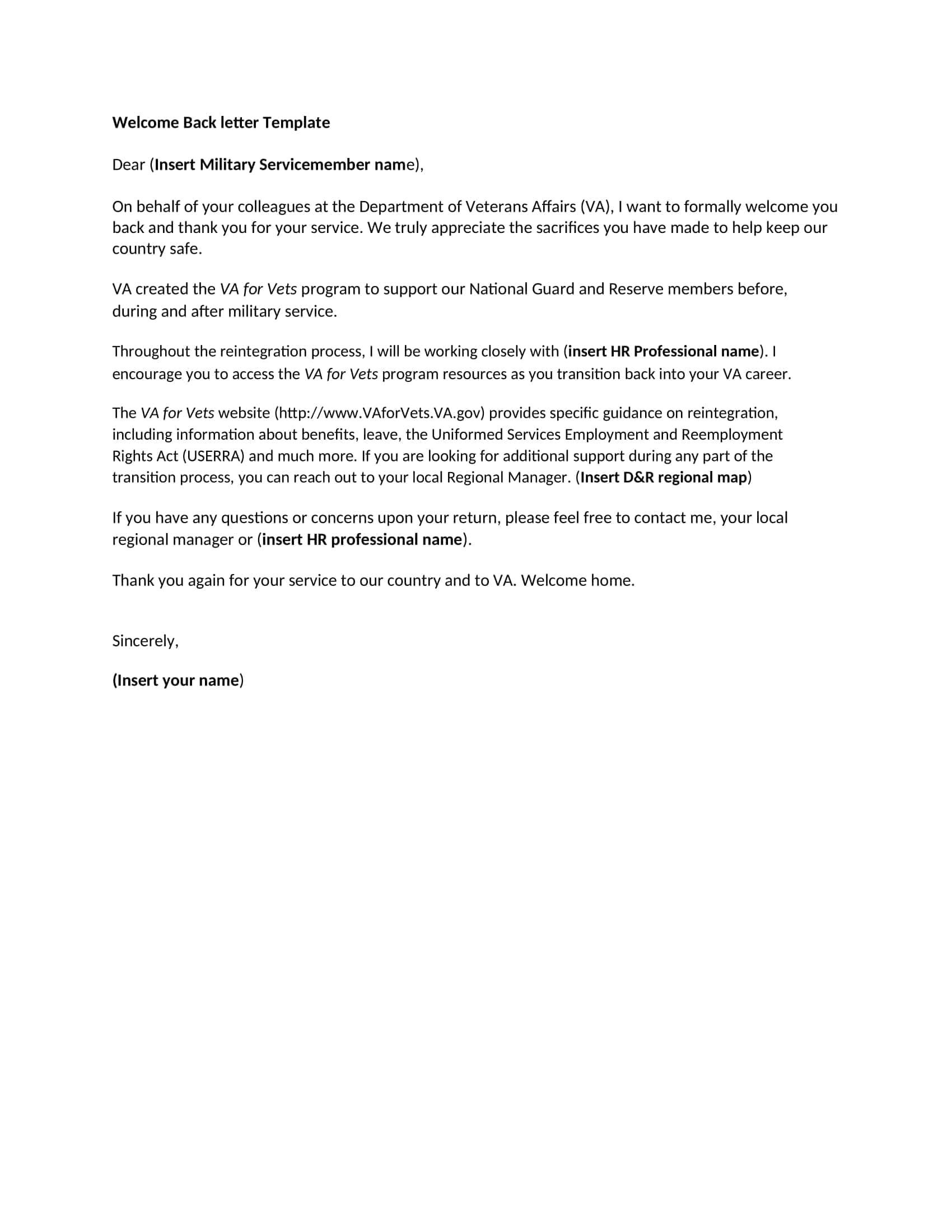 Welcome Back letter Template

Dear (Insert Military Servicemember name),

On behalf of your colleagues at the Department of Veterans Affairs (VA), I want to formally welcome you back and thank you for your service. We truly appreciate the sacrifices you have made to help keep our country safe.

VA created the VA for Vets program to support our National Guard and Reserve members before, during and after military service.

Throughout the reintegration process, I will be working closely with (insert HR Professional name). I encourage you to access the VA for Vets program resources as you transition back into your VA career.

The VA for Vets website (http://www.VAforVets.VA.gov) provides specific guidance on reintegration, including information about benefits, leave, the Uniformed Services Employment and Reemployment Rights Act (USERRA) and much more. If you are looking for additional support during any part of the transition process, you can reach out to your local Regional Manager. (Insert D&R regional map)

If you have any questions or concerns upon your return, please feel free to contact me, your local regional manager or (insert HR professional name).

Thank you again for your service to our country and to VA. Welcome home.

Sincerely,

(Insert your name)